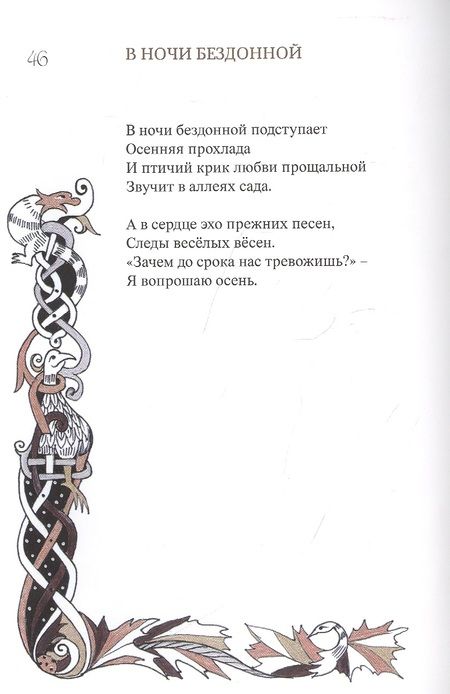 46

В НОЧИ БЕЗДОННОЙ

В ночи бездонной подступает
Осенняя прохлада
И птичий крик любви прощальной
Звучит в аллеях сада.

А в сердце эхо прежних песен,
Следы весёлых вёсен.
«Зачем до срока нас тревожишь?» –
Я вопрошаю осень.